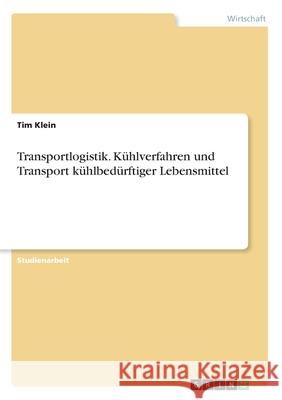 Wirtschaft

Tim Klein

Transportlogistik. Kühlverfahren und Transport kühlbedürftiger Lebensmittel

Studienarbeit

Kraina Książek